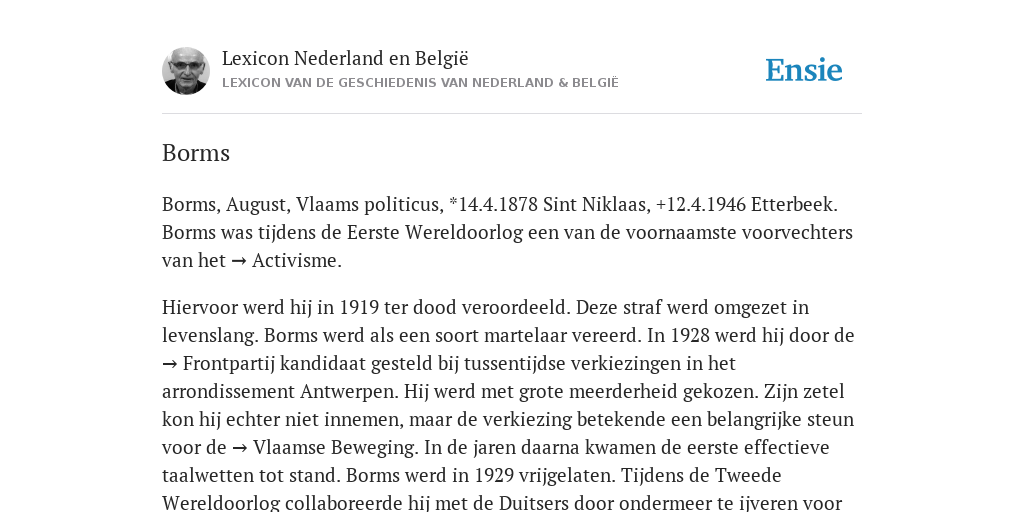 Lexicon Nederland en België
LEXICON VAN DE GESCHIEDENIS VAN NEDERLAND & BELGIË

Ensie

Borms

Borms, August, Vlaams politicus, *14.4.1878 Sint Niklaas, +12.4.1946 Etterbeek. Borms was tijdens de Eerste Wereldoorlog een van de voornaamste voorvechters van het → Activisme.

Hiervoor werd hij in 1919 ter dood veroordeeld. Deze straf werd omgezet in levenslang. Borms werd als een soort martelaar vereerd. In 1928 werd hij door de → Frontpartij kandidaat gesteld bij tussentijdse verkiezingen in het arrondissement Antwerpen. Hij werd met grote meerderheid gekozen. Zijn zetel kon hij echter niet innemen, maar de verkiezing betekende een belangrijke steun voor de → Vlaamse Beweging. In de jaren daarna kwamen de eerste effectieve taalwetten tot stand. Borms werd in 1929 vrijgelaten. Tijdens de Tweede Wereldoorlog collaboreerde hij met de Duitsers door ondermeer te ijveren voor